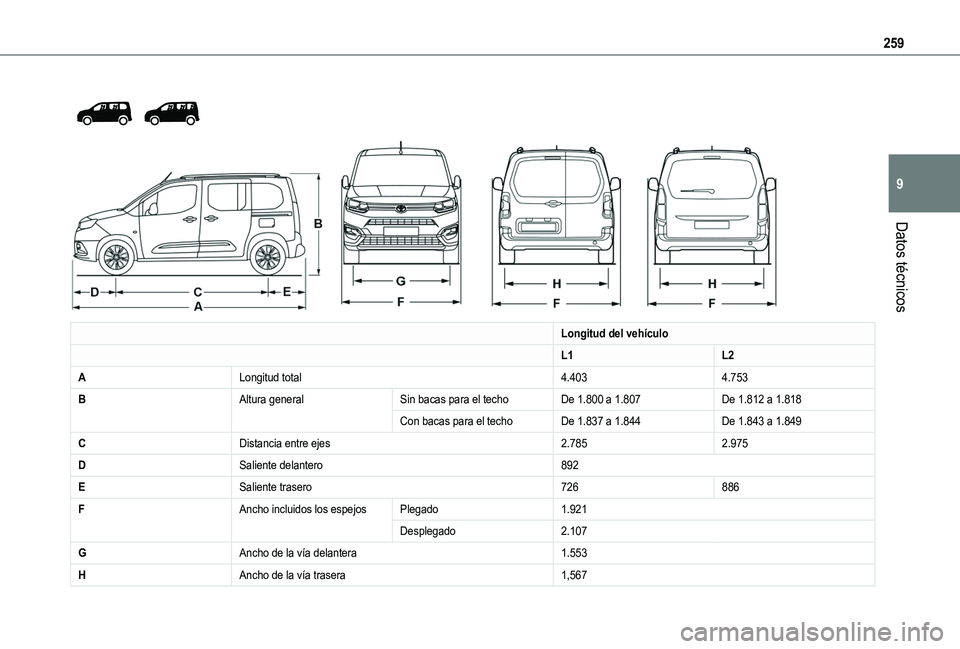 259

9

Datos técnicos

B

D C E
A

G
F

H
F

H
F

| | | | Longitud del vehículo | |
|---|---|---|---|---|
| | | | L1 | L2 |
| A | Longitud total | | 4.403 | 4.753 |
| B | Altura general | Sin bacas para el techo | De 1.800 a 1.807 | De 1.812 a 1.818 |
| | | Con bacas para el techo | De 1.837 a 1.844 | De 1.843 a 1.849 |
| C | Distancia entre ejes | | 2.785 | 2.975 |
| D | Saliente delantero | | 892 | |
| E | Saliente trasero | | 726 | 886 |
| F | Ancho incluidos los espejos | Plegado | 1.921 | |
| | | Desplegado | 2.107 | |
| G | Ancho de la vía delantera | | 1.553 | |
| H | Ancho de la vía trasera | | 1,567 | |

carmanualsonline.info